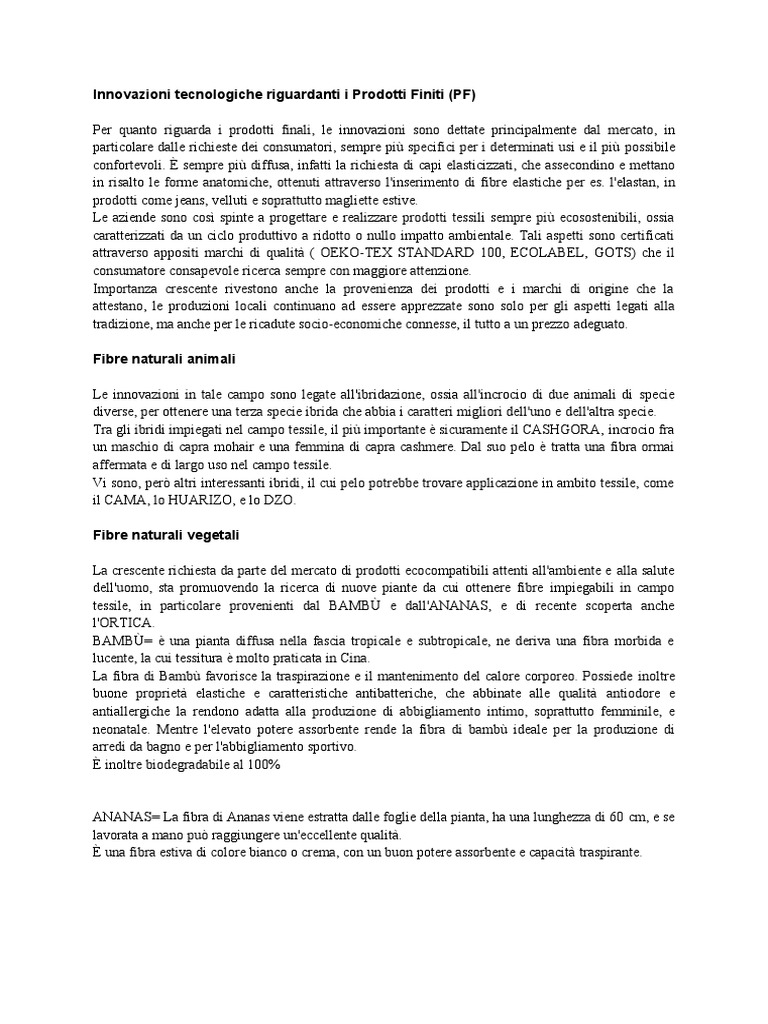 Innovazioni tecnologiche riguardanti i Prodotti Finiti (PF)

Per quanto riguarda i prodotti finali, le innovazioni sono dettate principalmente dal mercato, in particolare dalle richieste dei consumatori, sempre più specifici per i determinati usi e il più possibile confortevoli. È sempre più diffusa, infatti la richiesta di capi elasticizzati, che assecondino e mettano in risalto le forme anatomiche, ottenuti attraverso l'inserimento di fibre elastiche per es. l'elastan, in prodotti come jeans, velluti e soprattutto magliette estive.
Le aziende sono così spinte a progettare e realizzare prodotti tessili sempre più ecosostenibili, ossia caratterizzati da un ciclo produttivo a ridotto o nullo impatto ambientale. Tali aspetti sono certificati attraverso appositi marchi di qualità ( OEKO-TEX STANDARD 100, ECOLABEL, GOTS) che il consumatore consapevole ricerca sempre con maggiore attenzione.
Importanza crescente rivestono anche la provenienza dei prodotti e i marchi di origine che la attestano, le produzioni locali continuano ad essere apprezzate sono solo per gli aspetti legati alla tradizione, ma anche per le ricadute socio-economiche connesse, il tutto a un prezzo adeguato.

Fibre naturali animali

Le innovazioni in tale campo sono legate all'ibridazione, ossia all'incrocio di due animali di specie diverse, per ottenere una terza specie ibrida che abbia i caratteri migliori dell'uno e dell'altra specie.
Tra gli ibridi impiegati nel campo tessile, il più importante è sicuramente il CASHGORA, incrocio fra un maschio di capra mohair e una femmina di capra cashmere. Dal suo pelo è tratta una fibra ormai affermata e di largo uso nel campo tessile.
Vi sono, però altri interessanti ibridi, il cui pelo potrebbe trovare applicazione in ambito tessile, come il CAMA, lo HUARIZO, e lo DZO.

Fibre naturali vegetali

La crescente richiesta da parte del mercato di prodotti ecocompatibili attenti all'ambiente e alla salute dell'uomo, sta promuovendo la ricerca di nuove piante da cui ottenere fibre impiegabili in campo tessile, in particolare provenienti dal BAMBÙ e dall'ANANAS, e di recente scoperta anche l'ORTICA.
BAMBÙ= è una pianta diffusa nella fascia tropicale e subtropicale, ne deriva una fibra morbida e lucente, la cui tessitura è molto praticata in Cina.
La fibra di Bambù favorisce la traspirazione e il mantenimento del calore corporeo. Possiede inoltre buone proprietà elastiche e caratteristiche antibatteriche, che abbinate alle qualità antiodore e antiallergiche la rendono adatta alla produzione di abbigliamento intimo, soprattutto femminile, e neonatale. Mentre l'elevato potere assorbente rende la fibra di bambù ideale per la produzione di arredi da bagno e per l'abbigliamento sportivo.
È inoltre biodegradabile al 100%

ANANAS= La fibra di Ananas viene estratta dalle foglie della pianta, ha una lunghezza di 60 cm, e se lavorata a mano può raggiungere un'eccellente qualità.
È una fibra estiva di colore bianco o crema, con un buon potere assorbente e capacità traspirante.